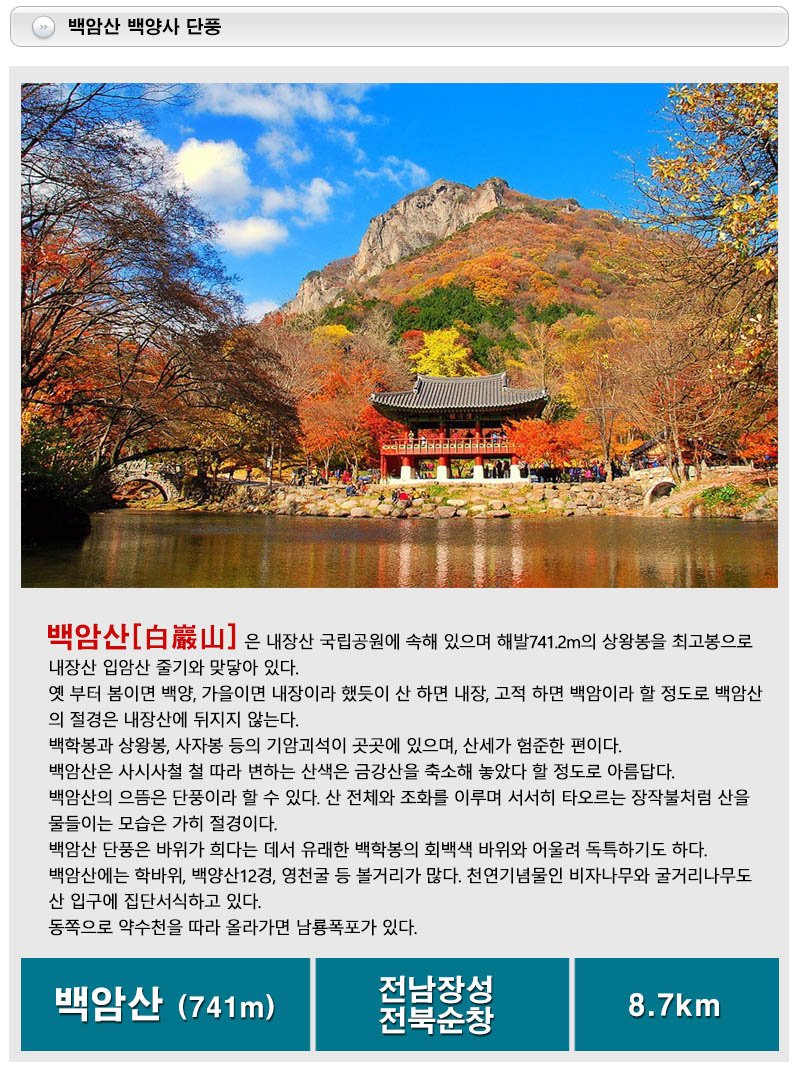 백암산 백양사 단풍

백암산[白巖山] 은 내장산 국립공원에 속해 있으며 해발741.2m의 상왕봉을 최고봉으로 내장산 입암산 줄기와 맞닿아 있다.
옛 부터 봄이면 백양, 가을이면 내장이라 했듯이 산 하면 내장, 고적 하면 백암이라 할 정도로 백암산의 절경은 내장산에 뒤지지 않는다.
백학봉과 상왕봉, 사자봉 등의 기암괴석이 곳곳에 있으며, 산세가 험준한 편이다.
백암산은 사시사철 철 따라 변하는 산색은 금강산을 축소해 놓았다 할 정도로 아름답다.
백암산의 으뜸은 단풍이라 할 수 있다. 산 전체와 조화를 이루며 서서히 타오르는 장작불처럼 산을 물들이는 모습은 가히 절경이다.
백암산 단풍은 바위가 희다는 데서 유래한 백학봉의 회백색 바위와 어울려 독특하기도 하다.
백암산에는 학바위, 백양산12경, 영천굴 등 볼거리가 많다. 천연기념물인 비자나무와 굴거리나무도 산 입구에 집단서식하고 있다.
동쪽으로 약수천을 따라 올라가면 남룡폭포가 있다.

백암산 (741m)

전남장성
전북순창

8.7km